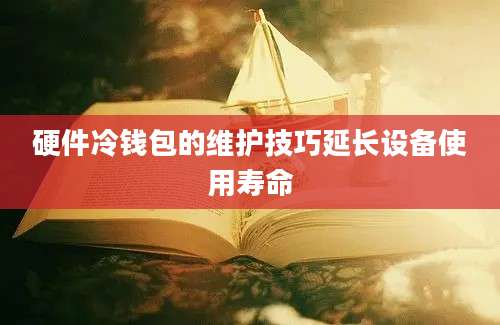 硬件冷钱包的维护技巧延长设备使用寿命